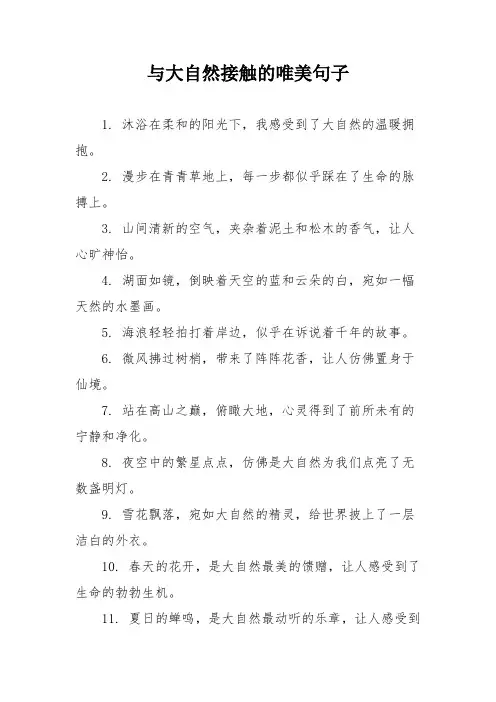 与大自然接触的唯美句子

1. 沐浴在柔和的阳光下，我感受到了大自然的温暖拥抱。

2. 漫步在青青草地上，每一步都似乎踩在了生命的脉搏上。

3. 山间清新的空气，夹杂着泥土和松木的香气，让人心旷神怡。

4. 湖面如镜，倒映着天空的蓝和云朵的白，宛如一幅天然的水墨画。

5. 海浪轻轻拍打着岸边，似乎在诉说着千年的故事。

6. 微风拂过树梢，带来了阵阵花香，让人仿佛置身于仙境。

7. 站在高山之巅，俯瞰大地，心灵得到了前所未有的宁静和净化。

8. 夜空中的繁星点点，仿佛是大自然为我们点亮了无数盏明灯。

9. 雪花飘落，宛如大自然的精灵，给世界披上了一层洁白的外衣。

10. 春天的花开，是大自然最美的馈赠，让人感受到了生命的勃勃生机。

11. 夏日的蝉鸣，是大自然最动听的乐章，让人感受到